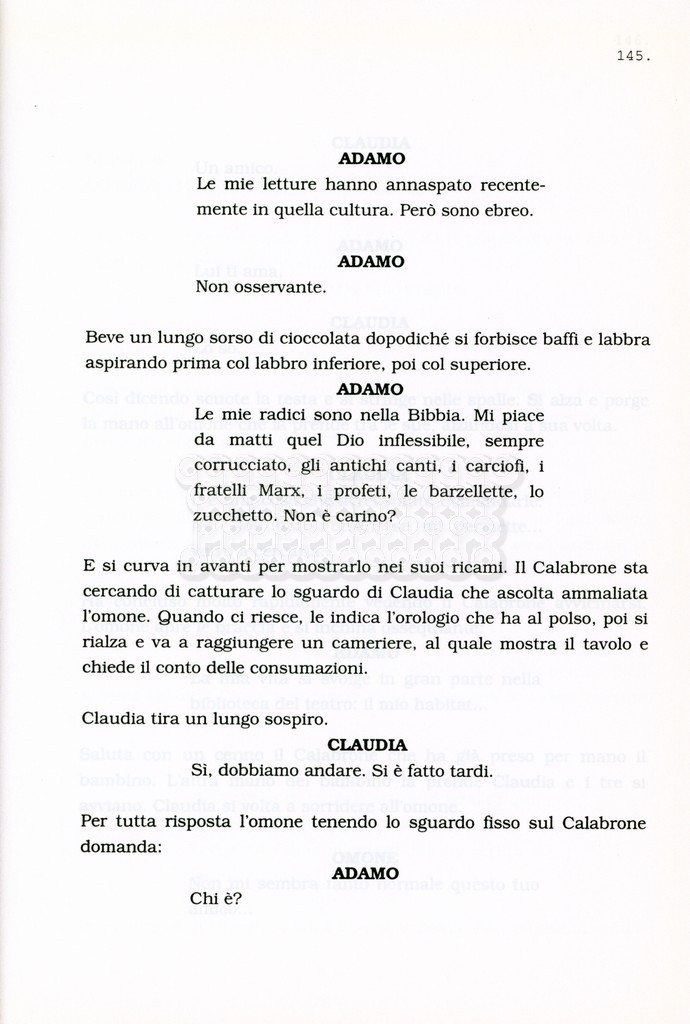 145.

ADAMO
Le mie letture hanno annaspato recentemente in quella cultura. Però sono ebreo.

ADAMO
Non osservante.

Beve un lungo sorso di cioccolata dopodiché si forbisce baffi e labbra aspirando prima col labbro inferiore, poi col superiore.

ADAMO
Le mie radici sono nella Bibbia. Mi piace da matti quel Dio inflessibile, sempre corrucciato, gli antichi canti, i carciofi, i fratelli Marx, i profeti, le barzellette, lo zucchetto. Non è carino?

E si curva in avanti per mostrarlo nei suoi ricami. Il Calabrone sta cercando di catturare lo sguardo di Claudia che ascolta ammaliata l'omone. Quando ci riesce, le indica l'orologio che ha al polso, poi si rialza e va a raggiungere un cameriere, al quale mostra il tavolo e chiede il conto delle consumazioni.

Claudia tira un lungo sospiro.

CLAUDIA
Sì, dobbiamo andare. Si è fatto tardi.

Per tutta risposta l'omone tenendo lo sguardo fisso sul Calabrone domanda:

ADAMO
Chi è?